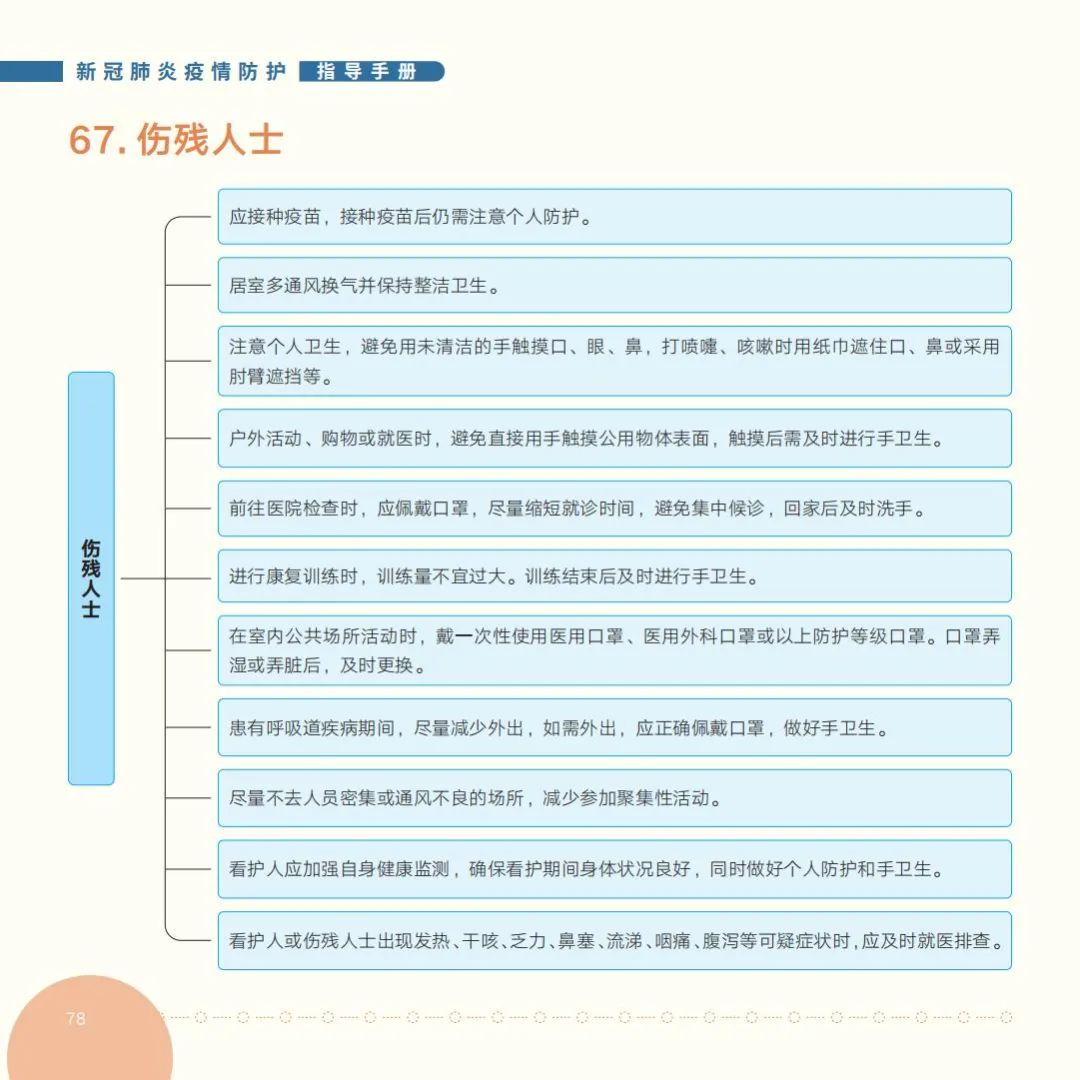 新冠肺炎疫情防护 指导手册

67. 伤残人士

伤残人士

应接种疫苗，接种疫苗后仍需注意个人防护。

居室多通风换气并保持整洁卫生。

注意个人卫生，避免用未清洁的手触摸口、眼、鼻，打喷嚏、咳嗽时用纸巾遮住口、鼻或采用肘臂遮挡等。

户外活动、购物或就医时，避免直接用手触摸公用物体表面，触摸后需及时进行手卫生。

前往医院检查时，应佩戴口罩，尽量缩短就诊时间，避免集中候诊，回家后及时洗手。

进行康复训练时，训练量不宜过大。训练结束后及时进行手卫生。

在室内公共场所活动时，戴一次性使用医用口罩、医用外科口罩或以上防护等级口罩。口罩弄湿或弄脏后，及时更换。

患有呼吸道疾病期间，尽量减少外出，如需外出，应正确佩戴口罩，做好手卫生。

尽量不去人员密集或通风不良的场所，减少参加聚集性活动。

看护人应加强自身健康监测，确保看护期间身体状况良好，同时做好个人防护和手卫生。

看护人或伤残人士出现发热、干咳、乏力、鼻塞、流涕、咽痛、腹泻等可疑症状时，应及时就医排查。

78